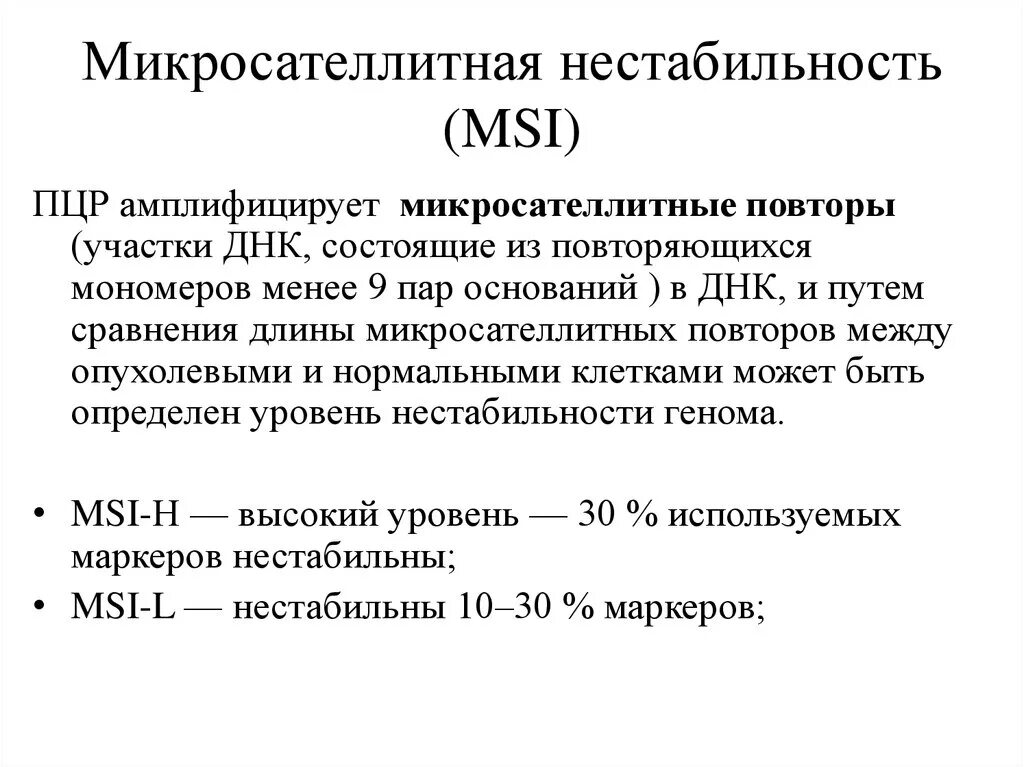 Микросателлитная нестабильность (MSI)

ПЦР амплифицирует микросателлитные повторы (участки ДНК, состоящие из повторяющихся мономеров менее 9 пар оснований ) в ДНК, и путем сравнения длины микросателлитных повторов между опухолевыми и нормальными клетками может быть определен уровень нестабильности генома.

• MSI-H — высокий уровень — 30 % используемых маркеров нестабильны;
• MSI-L — нестабильны 10–30 % маркеров;